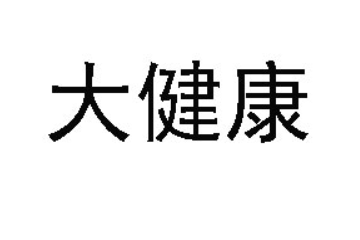 大健康